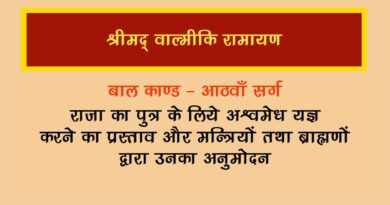 श्रीमद् वाल्मीकि रामायण

बाल काण्ड – आठवाँ सर्ग

राजा का पुत्र के लिये अश्वमेध यज्ञ करने का प्रस्ताव और मन्त्रियों तथा ब्राह्मणों द्वारा उनका अनुमोदन